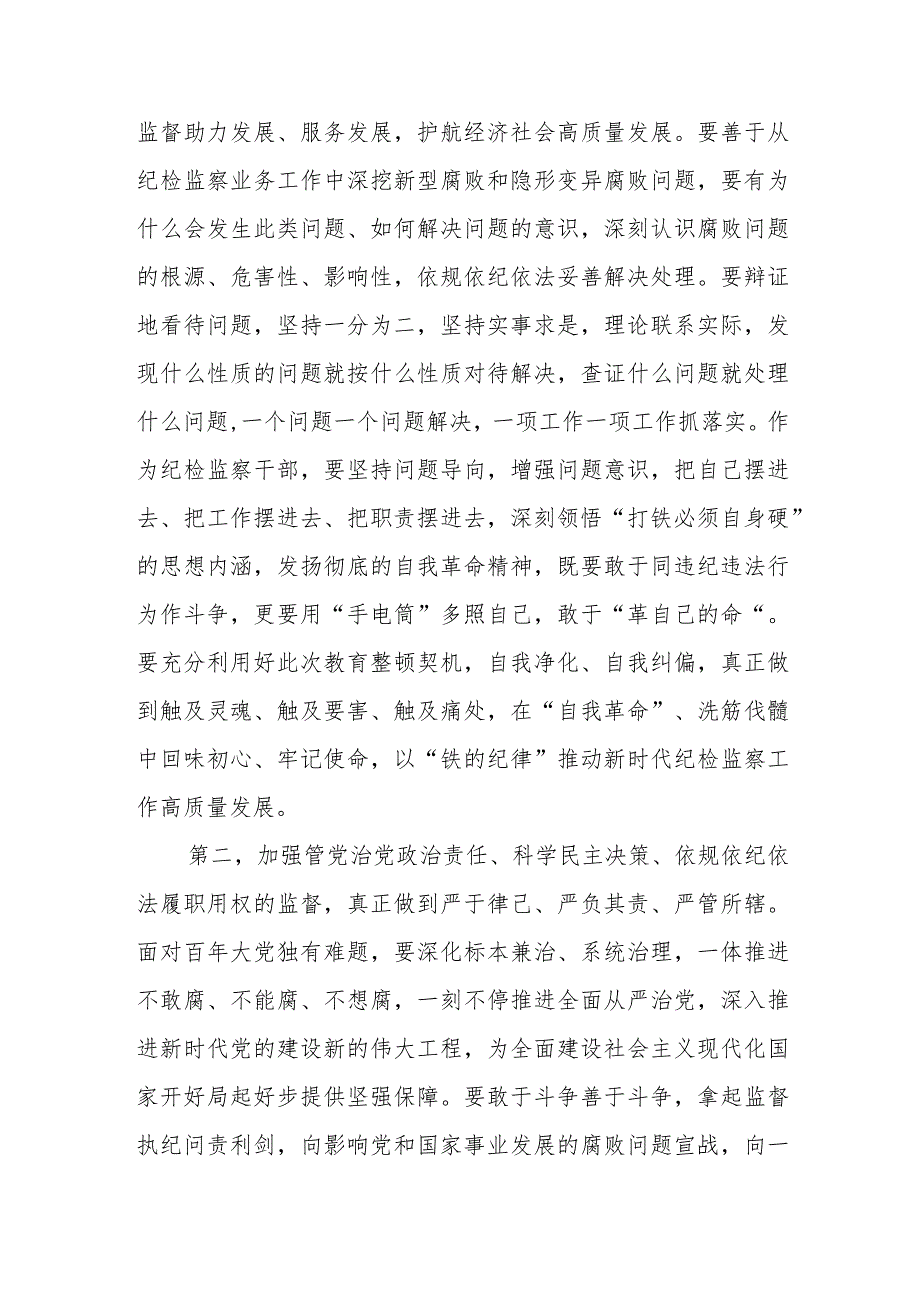 监督助力发展、服务发展，护航经济社会高质量发展。要善于从纪检监察业务工作中深挖新型腐败和隐形变异腐败问题，要有为什么会发生此类问题、如何解决问题的意识，深刻认识腐败问题的根源、危害性、影响性，依规依纪依法妥善解决处理。要辩证地看待问题，坚持一分为二，坚持实事求是，理论联系实际，发现什么性质的问题就按什么性质对待解决，查证什么问题就处理什么问题,一个问题一个问题解决，一项工作一项工作抓落实。作为纪检监察干部，要坚持问题导向，增强问题意识，把自己摆进去、把工作摆进去、把职责摆进去，深刻领悟“打铁必须自身硬”的思想内涵，发扬彻底的自我革命精神，既要敢于同违纪违法行为作斗争，更要用“手电筒”多照自己，敢于“革自己的命“。要充分利用好此次教育整顿契机，自我净化、自我纠偏，真正做到触及灵魂、触及要害、触及痛处，在“自我革命”、洗筋伐髓中回味初心、牢记使命，以“铁的纪律”推动新时代纪检监察工作高质量发展。

第二，加强管党治党政治责任、科学民主决策、依规依纪依法履职用权的监督，真正做到严于律己、严负其责、严管所辖。面对百年大党独有难题，要深化标本兼治、系统治理，一体推进不敢腐、不能腐、不想腐，一刻不停推进全面从严治党，深入推进新时代党的建设新的伟大工程，为全面建设社会主义现代化国家开好局起好步提供坚强保障。要敢于斗争善于斗争，拿起监督执纪问责利剑，向影响党和国家事业发展的腐败问题宣战，向一